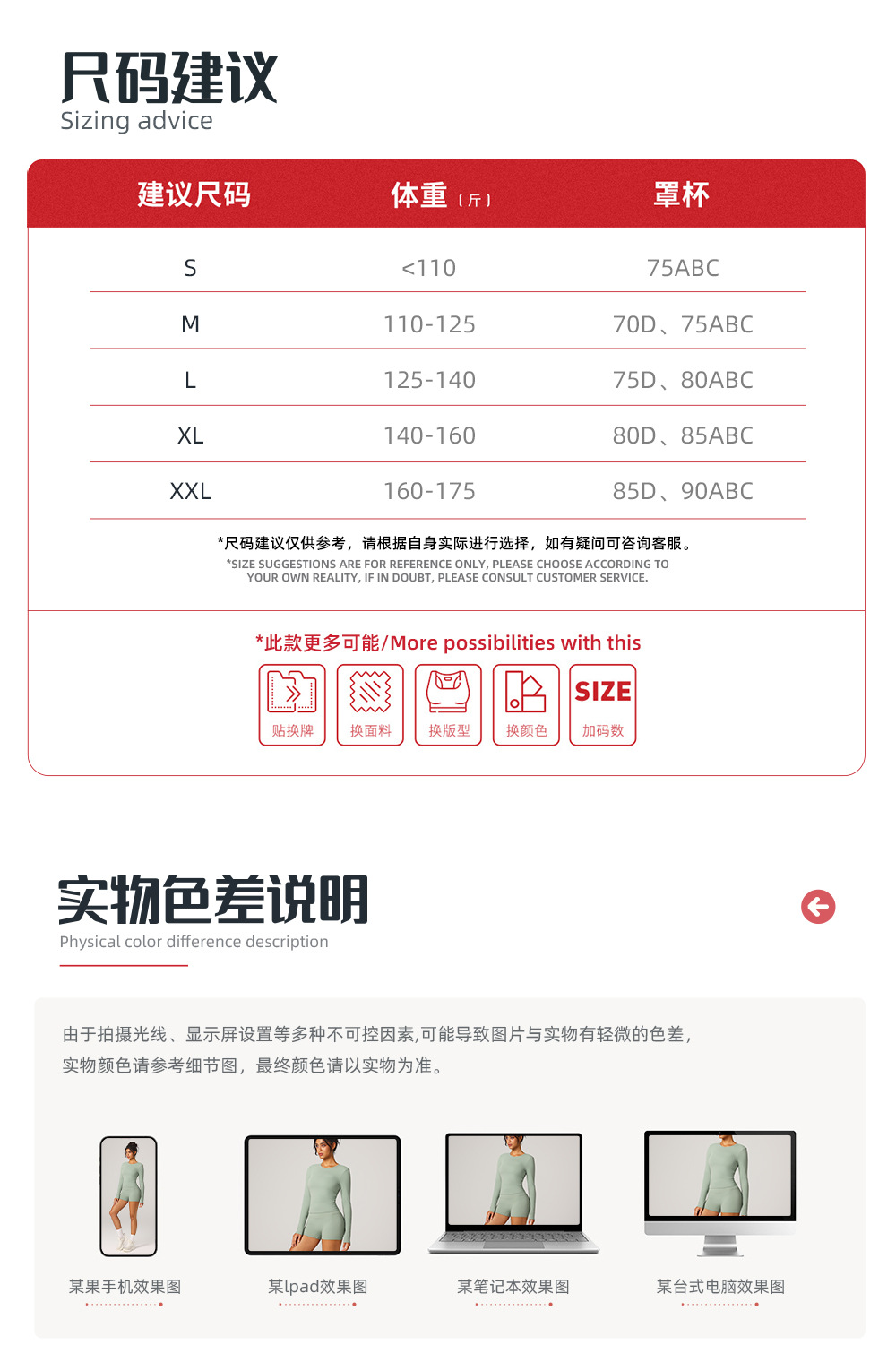 尺码建议
Sizing advice

| 建议尺码 | 体重（斤） | 罩杯 |
|---|---|---|
| S | <110 | 75ABC |
| M | 110-125 | 70D、75ABC |
| L | 125-140 | 75D、80ABC |
| XL | 140-160 | 80D、85ABC |
| XXL | 160-175 | 85D、90ABC |

*尺码建议仅供参考，请根据自身实际进行选择，如有疑问可咨询客服。
*SIZE SUGGESTIONS ARE FOR REFERENCE ONLY, PLEASE CHOOSE ACCORDING TO YOUR OWN REALITY, IF IN DOUBT, PLEASE CONSULT CUSTOMER SERVICE.

*此款更多可能/More possibilities with this

贴换牌 换面料 换版型 换颜色 SIZE 加码数

实物色差说明
Physical color difference description

由于拍摄光线、显示屏设置等多种不可控因素,可能导致图片与实物有轻微的色差，实物颜色请参考细节图，最终颜色请以实物为准。

某果手机效果图 某lpad效果图 某笔记本效果图 某台式电脑效果图